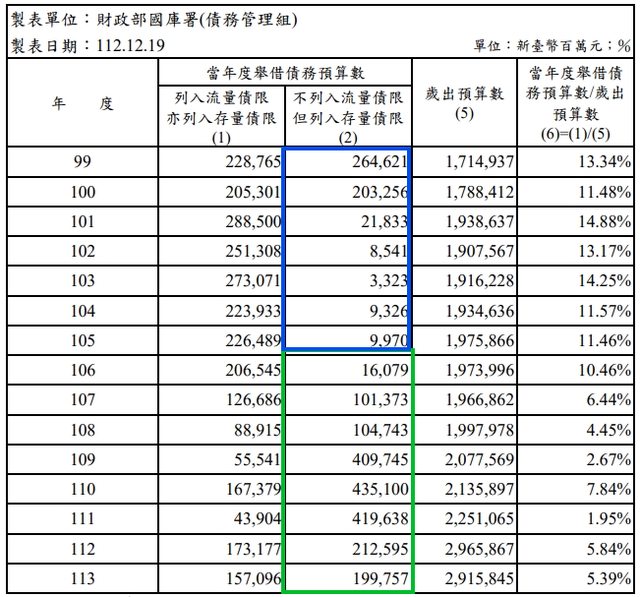 製表單位：財政部國庫署(債務管理組)

製表日期：112.12.19

單位：新臺幣百萬元；%

| 年　　度 | 當年度舉借債務預算數 列入流量債限亦列入存量債限 (1) | 當年度舉借債務預算數 不列入流量債限但列入存量債限 (2) | 歲出預算數 (5) | 當年度舉借債務預算數/歲出預算數 (6)=(1)/(5) |
|---|---|---|---|---|
| 99 | 228,765 | 264,621 | 1,714,937 | 13.34% |
| 100 | 205,301 | 203,256 | 1,788,412 | 11.48% |
| 101 | 288,500 | 21,833 | 1,938,637 | 14.88% |
| 102 | 251,308 | 8,541 | 1,907,567 | 13.17% |
| 103 | 273,071 | 3,323 | 1,916,228 | 14.25% |
| 104 | 223,933 | 9,326 | 1,934,636 | 11.57% |
| 105 | 226,489 | 9,970 | 1,975,866 | 11.46% |
| 106 | 206,545 | 16,079 | 1,973,996 | 10.46% |
| 107 | 126,686 | 101,373 | 1,966,862 | 6.44% |
| 108 | 88,915 | 104,743 | 1,997,978 | 4.45% |
| 109 | 55,541 | 409,745 | 2,077,569 | 2.67% |
| 110 | 167,379 | 435,100 | 2,135,897 | 7.84% |
| 111 | 43,904 | 419,638 | 2,251,065 | 1.95% |
| 112 | 173,177 | 212,595 | 2,965,867 | 5.84% |
| 113 | 157,096 | 199,757 | 2,915,845 | 5.39% |